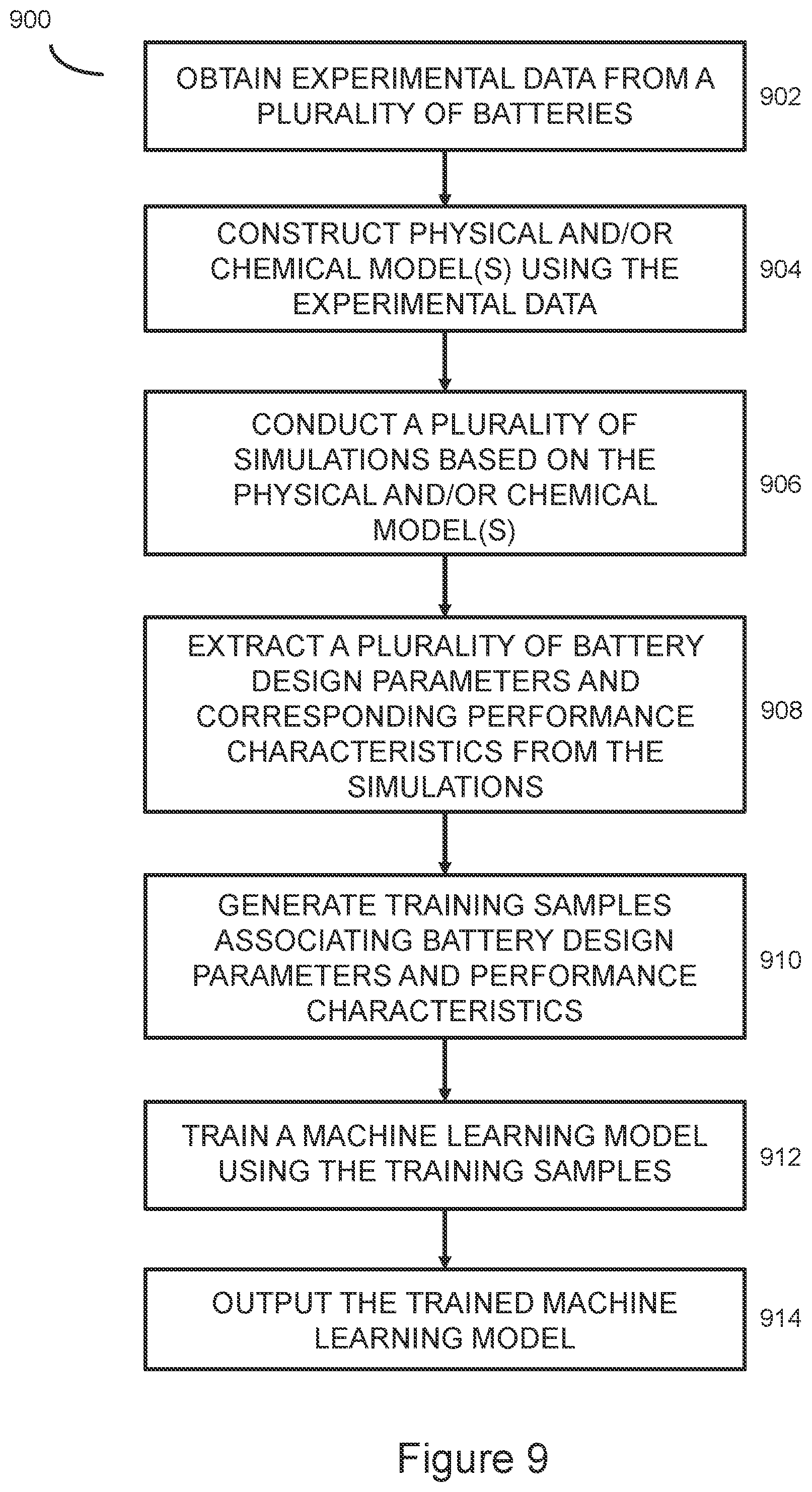 900

OBTAIN EXPERIMENTAL DATA FROM A PLURALITY OF BATTERIES

902

CONSTRUCT PHYSICAL AND/OR CHEMICAL MODEL(S) USING THE EXPERIMENTAL DATA

904

CONDUCT A PLURALITY OF SIMULATIONS BASED ON THE PHYSICAL AND/OR CHEMICAL MODEL(S)

906

EXTRACT A PLURALITY OF BATTERY DESIGN PARAMETERS AND CORRESPONDING PERFORMANCE CHARACTERISTICS FROM THE SIMULATIONS

908

GENERATE TRAINING SAMPLES ASSOCIATING BATTERY DESIGN PARAMETERS AND PERFORMANCE CHARACTERISTICS

910

TRAIN A MACHINE LEARNING MODEL USING THE TRAINING SAMPLES

912

OUTPUT THE TRAINED MACHINE LEARNING MODEL

914

Figure 9